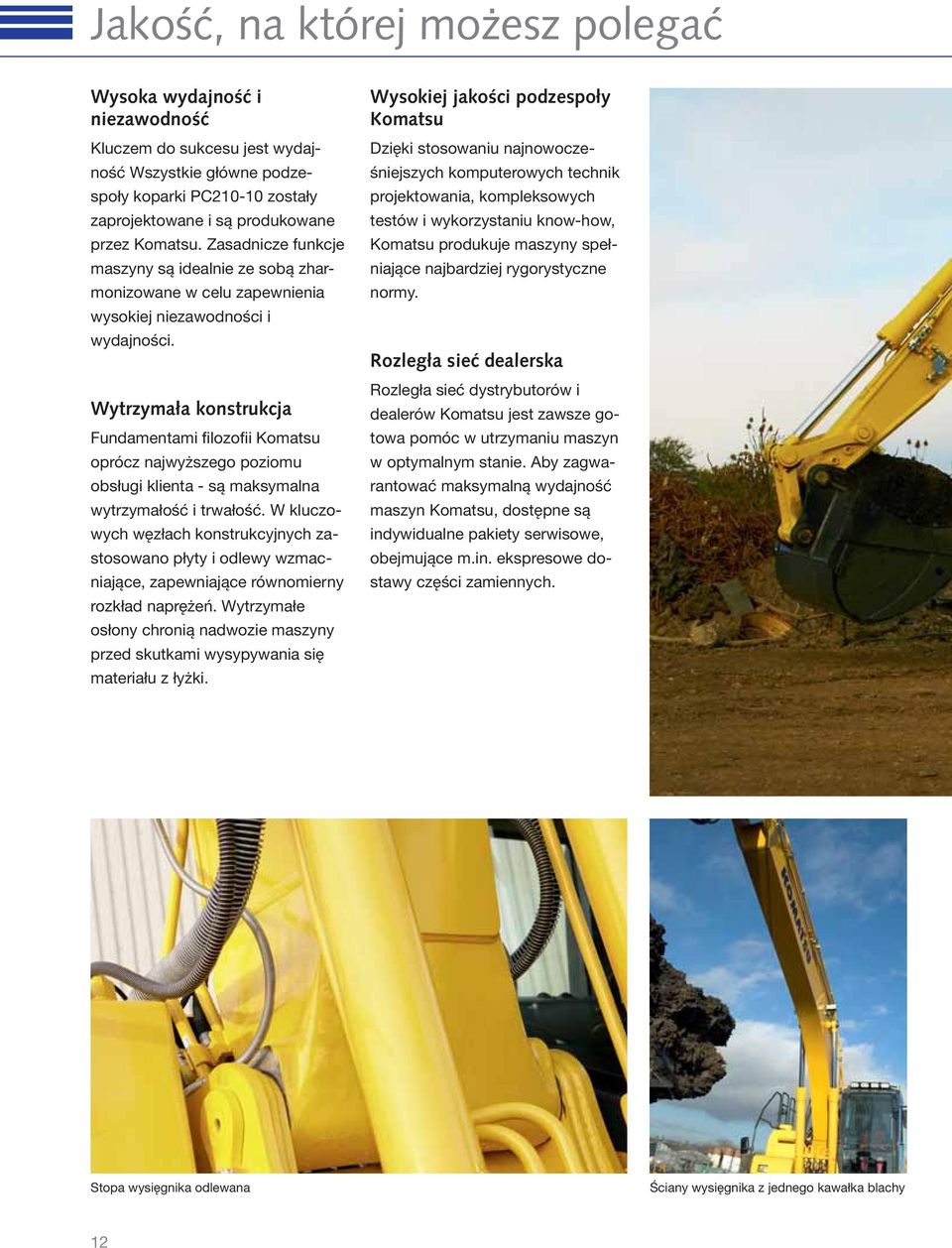 Jakość, na której możesz polegać

Wysoka wydajność i niezawodność

Kluczem do sukcesu jest wydajność Wszystkie główne podzespoły koparki PC210-10 zostały zaprojektowane i są produkowane przez Komatsu. Zasadnicze funkcje maszyny są idealnie ze sobą zharmonizowane w celu zapewnienia wysokiej niezawodności i wydajności.

Wytrzymała konstrukcja

Fundamentami filozofii Komatsu oprócz najwyższego poziomu obsługi klienta - są maksymalna wytrzymałość i trwałość. W kluczowych węzłach konstrukcyjnych zastosowano płyty i odlewy wzmacniające, zapewniające równomierny rozkład naprężeń. Wytrzymałe osłony chronią nadwozie maszyny przed skutkami wysypywania się materiału z łyżki.

Wysokiej jakości podzespoły Komatsu

Dzięki stosowaniu najnowocześniejszych komputerowych technik projektowania, kompleksowych testów i wykorzystaniu know-how, Komatsu produkuje maszyny spełniające najbardziej rygorystyczne normy.

Rozległa sieć dealerska

Rozległa sieć dystrybutorów i dealerów Komatsu jest zawsze gotowa pomóc w utrzymaniu maszyn w optymalnym stanie. Aby zagwarantować maksymalną wydajność maszyn Komatsu, dostępne są indywidualne pakiety serwisowe, obejmujące m.in. ekspresowe dostawy części zamiennych.

KOMATSU

Stopa wysięgnika odlewana

Ściany wysięgnika z jednego kawałka blachy

12